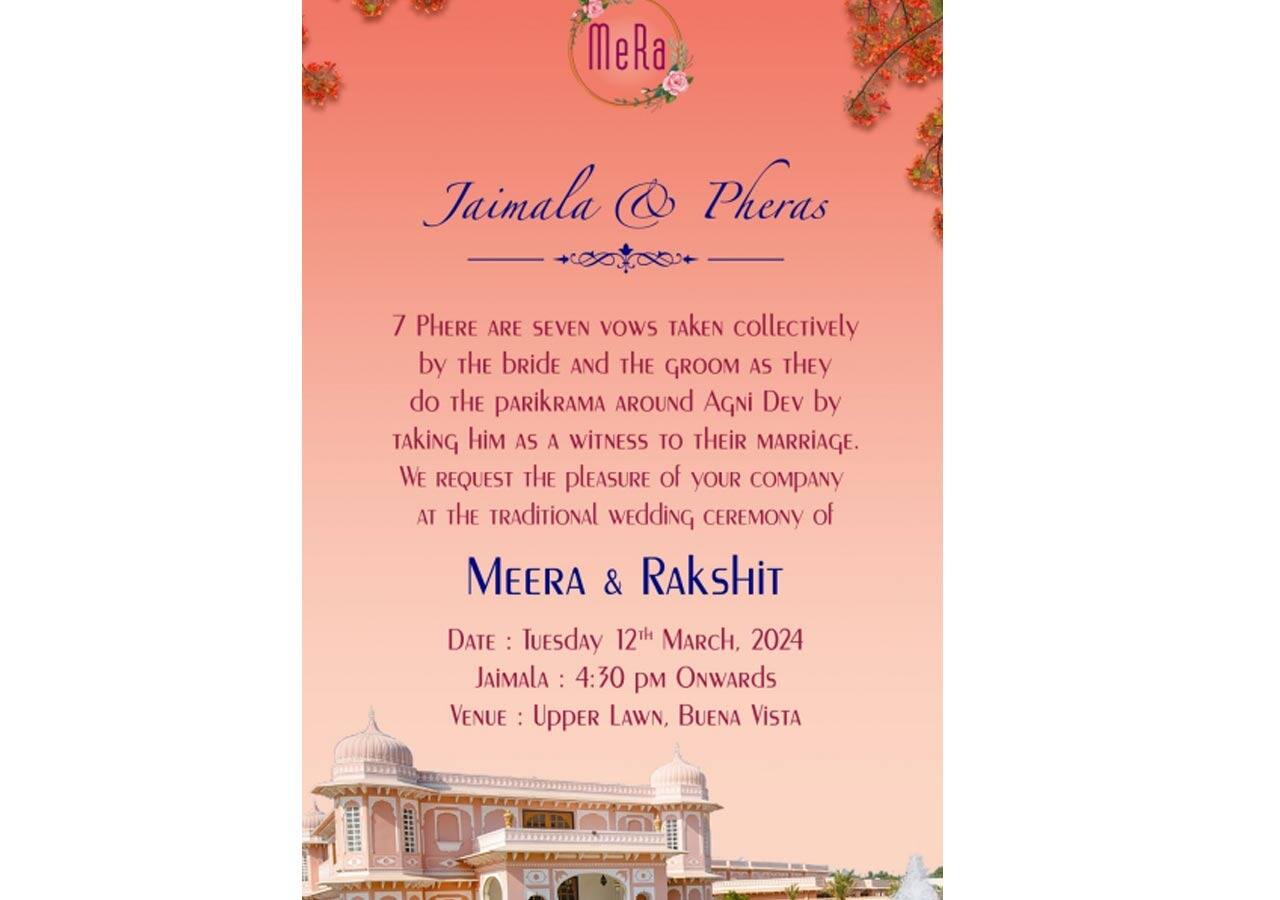 MeRa

Jaimala & Pheras

7 Phere are seven vows taken collectively by the bride and the groom as they do the parikrama around Agni Dev by taking him as a witness to their marriage. We request the pleasure of your company at the traditional wedding ceremony of

Meera & Rakshit

Date : Tuesday 12th March, 2024
Jaimala : 4:30 pm Onwards
Venue : Upper Lawn, Buena Vista